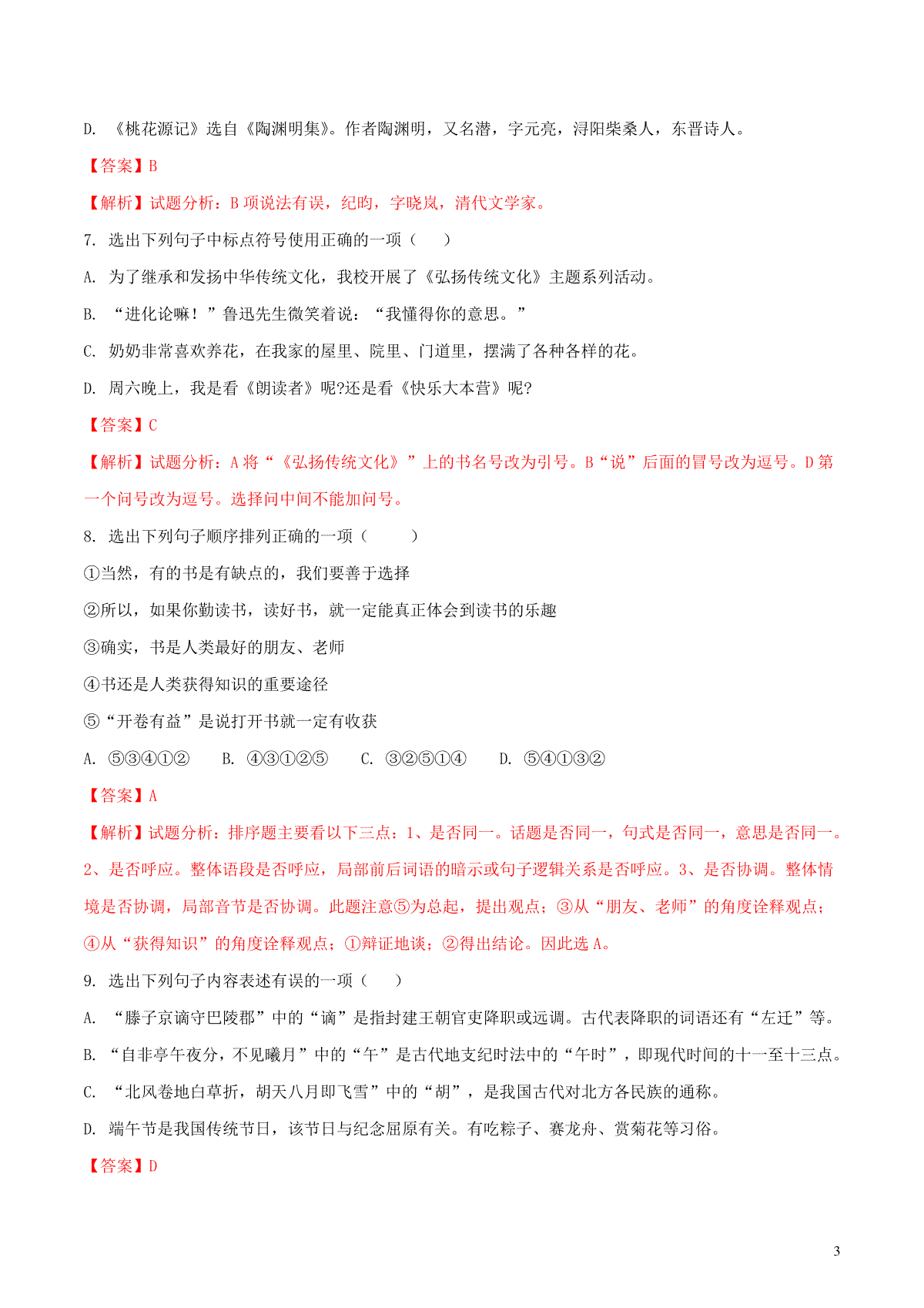 D. 《桃花源记》选自《陶渊明集》。作者陶渊明，又名潜，字元亮，浔阳柴桑人，东晋诗人。

【答案】B

【解析】试题分析：B 项说法有误，纪昀，字晓岚，清代文学家。

7. 选出下列句子中标点符号使用正确的一项（ ）

A. 为了继承和发扬中华传统文化，我校开展了《弘扬传统文化》主题系列活动。

B. “进化论嘛！”鲁迅先生微笑着说：“我懂得你的意思。”

C. 奶奶非常喜欢养花，在我家的屋里、院里、门道里，摆满了各种各样的花。

D. 周六晚上，我是看《朗读者》呢?还是看《快乐大本营》呢?

【答案】C

【解析】试题分析：A 将“《弘扬传统文化》”上的书名号改为引号。B“说”后面的冒号改为逗号。D 第一个问号改为逗号。选择问中间不能加问号。

8. 选出下列句子顺序排列正确的一项（ ）

①当然，有的书是有缺点的，我们要善于选择

②所以，如果你勤读书，读好书，就一定能真正体会到读书的乐趣

③确实，书是人类最好的朋友、老师

④书还是人类获得知识的重要途径

⑤“开卷有益”是说打开书就一定有收获

A. ⑤③④①② B. ④③①②⑤ C. ③②⑤①④ D. ⑤④①③②

【答案】A

【解析】试题分析：排序题主要看以下三点：1、是否同一。话题是否同一，句式是否同一，意思是否同一。2、是否呼应。整体语段是否呼应，局部前后词语的暗示或句子逻辑关系是否呼应。3、是否协调。整体情境是否协调，局部音节是否协调。此题注意⑤为总起，提出观点；③从“朋友、老师”的角度诠释观点；④从“获得知识”的角度诠释观点；①辩证地谈；②得出结论。因此选 A。

9. 选出下列句子内容表述有误的一项（ ）

A. “滕子京谪守巴陵郡”中的“谪”是指封建王朝官吏降职或远调。古代表降职的词语还有“左迁”等。

B. “自非亭午夜分，不见曦月”中的“午”是古代地支纪时法中的“午时”，即现代时间的十一至十三点。

C. “北风卷地白草折，胡天八月即飞雪”中的“胡”，是我国古代对北方各民族的通称。

D. 端午节是我国传统节日，该节日与纪念屈原有关。有吃粽子、赛龙舟、赏菊花等习俗。

【答案】D

3